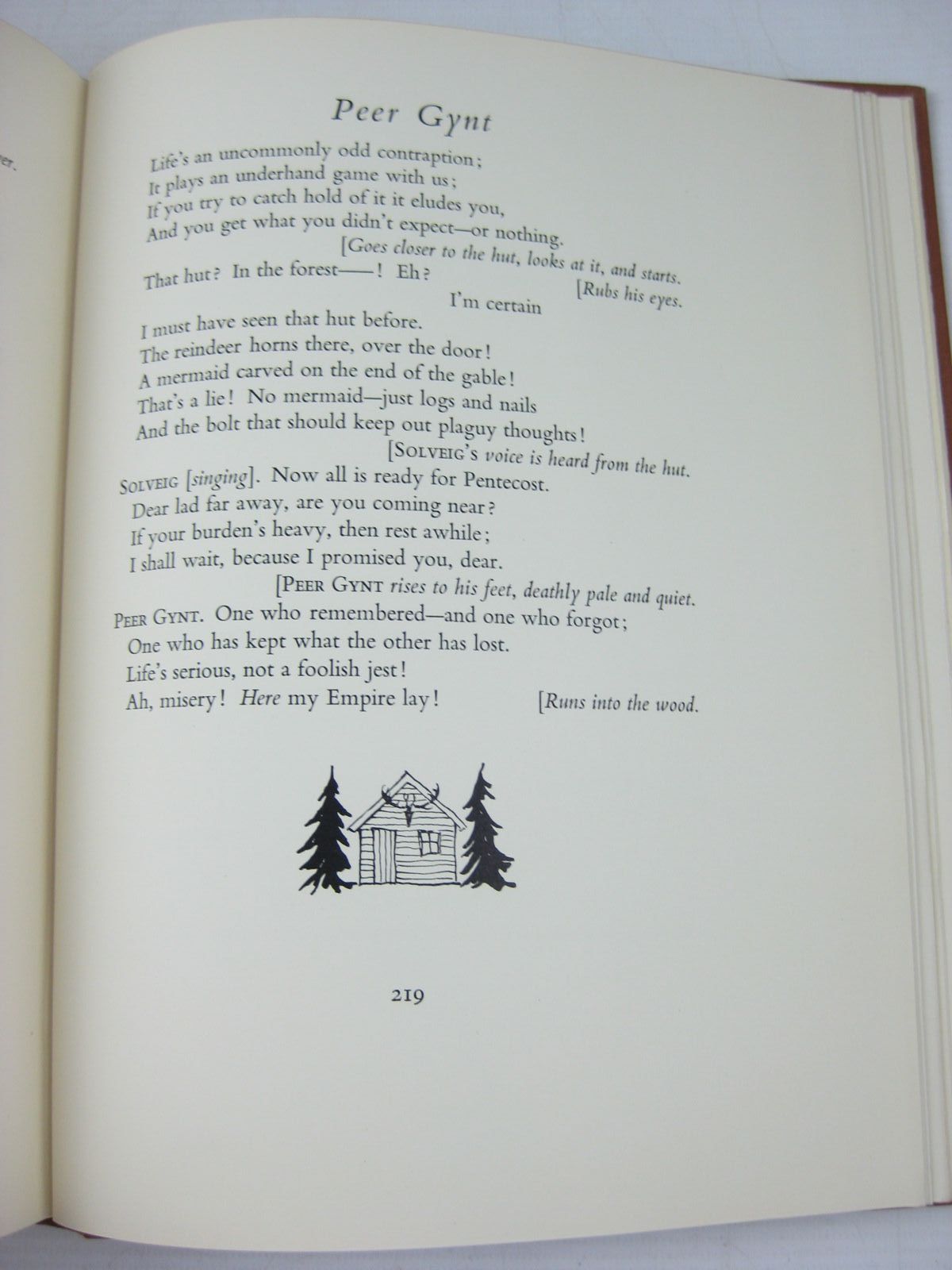 Peer Gynt

Life's an uncommonly odd contraption;
It plays an underhand game with us;
If you try to catch hold of it it eludes you,
And you get what you didn't expect—or nothing.

[Goes closer to the hut, looks at it, and starts.

That hut? In the forest——! Eh?

[Rubs his eyes.

I'm certain
I must have seen that hut before.
The reindeer horns there, over the door!
A mermaid carved on the end of the gable!
That's a lie! No mermaid—just logs and nails
And the bolt that should keep out plaguy thoughts!

[Solveig's voice is heard from the hut.

Solveig [singing]. Now all is ready for Pentecost.
Dear lad far away, are you coming near?
If your burden's heavy, then rest awhile;
I shall wait, because I promised you, dear.

[Peer Gynt rises to his feet, deathly pale and quiet.

Peer Gynt. One who remembered—and one who forgot;
One who has kept what the other has lost.
Life's serious, not a foolish jest!
Ah, misery! Here my Empire lay!

[Runs into the wood.

219